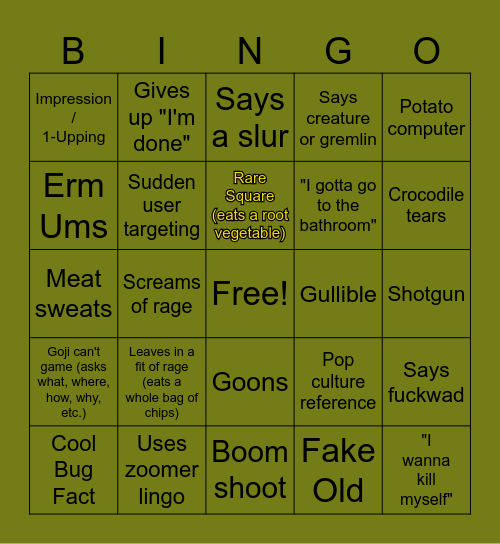 | B | I | N | G | O |
|---|---|---|---|---|
| Impression / 1-Upping | Gives up "I'm done" | Says a slur | Says creature or gremlin | Potato computer |
| Erm Ums | Sudden user targeting | Rare Square (eats a root vegetable) | "I gotta go to the bathroom" | Crocodile tears |
| Meat sweats | Screams of rage | Free! | Gullible | Shotgun |
| Goji can't game (asks what, where, how, why, etc.) | Leaves in a fit of rage (eats a whole bag of chips) | Goons | Pop culture reference | Says fuckwad |
| Cool Bug Fact | Uses zoomer lingo | Boom shoot | Fake Old | "I wanna kill myself" |